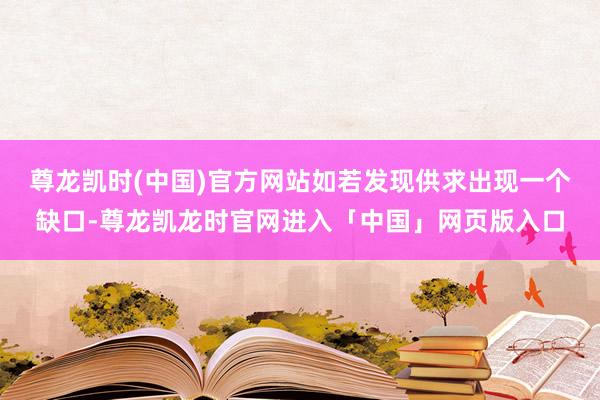 尊龙凯时(中国)官方网站如若发现供求出现一个缺口-尊龙凯龙时官网进入「中国」网页版入口